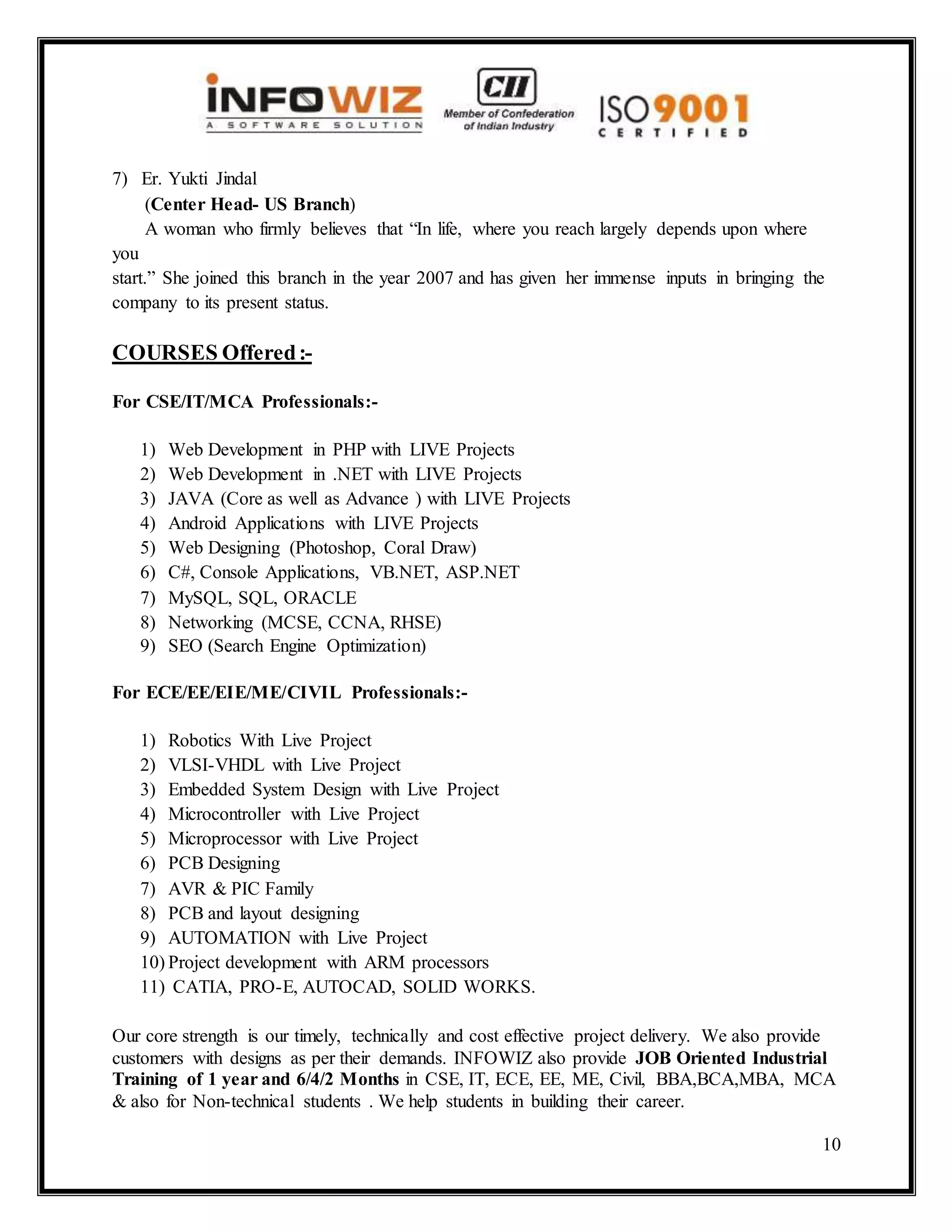 INFOWIZ
A SOFTWARE SOLUTION

CII
Member of Confederation of Indian Industry

ISO 9001
CERTIFIED

7) Er. Yukti Jindal
(Center Head- US Branch)
A woman who firmly believes that “In life, where you reach largely depends upon where you
start.” She joined this branch in the year 2007 and has given her immense inputs in bringing the company to its present status.

COURSES Offered :-

For CSE/IT/MCA Professionals:-

1) Web Development in PHP with LIVE Projects
2) Web Development in .NET with LIVE Projects
3) JAVA (Core as well as Advance ) with LIVE Projects
4) Android Applications with LIVE Projects
5) Web Designing (Photoshop, Coral Draw)
6) C#, Console Applications, VB.NET, ASP.NET
7) MySQL, SQL, ORACLE
8) Networking (MCSE, CCNA, RHSE)
9) SEO (Search Engine Optimization)

For ECE/EE/EIE/ME/CIVIL Professionals:-

1) Robotics With Live Project
2) VLSI-VHDL with Live Project
3) Embedded System Design with Live Project
4) Microcontroller with Live Project
5) Microprocessor with Live Project
6) PCB Designing
7) AVR & PIC Family
8) PCB and layout designing
9) AUTOMATION with Live Project
10) Project development with ARM processors
11) CATIA, PRO-E, AUTOCAD, SOLID WORKS.

Our core strength is our timely, technically and cost effective project delivery. We also provide customers with designs as per their demands. INFOWIZ also provide JOB Oriented Industrial Training of 1 year and 6/4/2 Months in CSE, IT, ECE, EE, ME, Civil, BBA,BCA,MBA, MCA & also for Non-technical students . We help students in building their career.

10